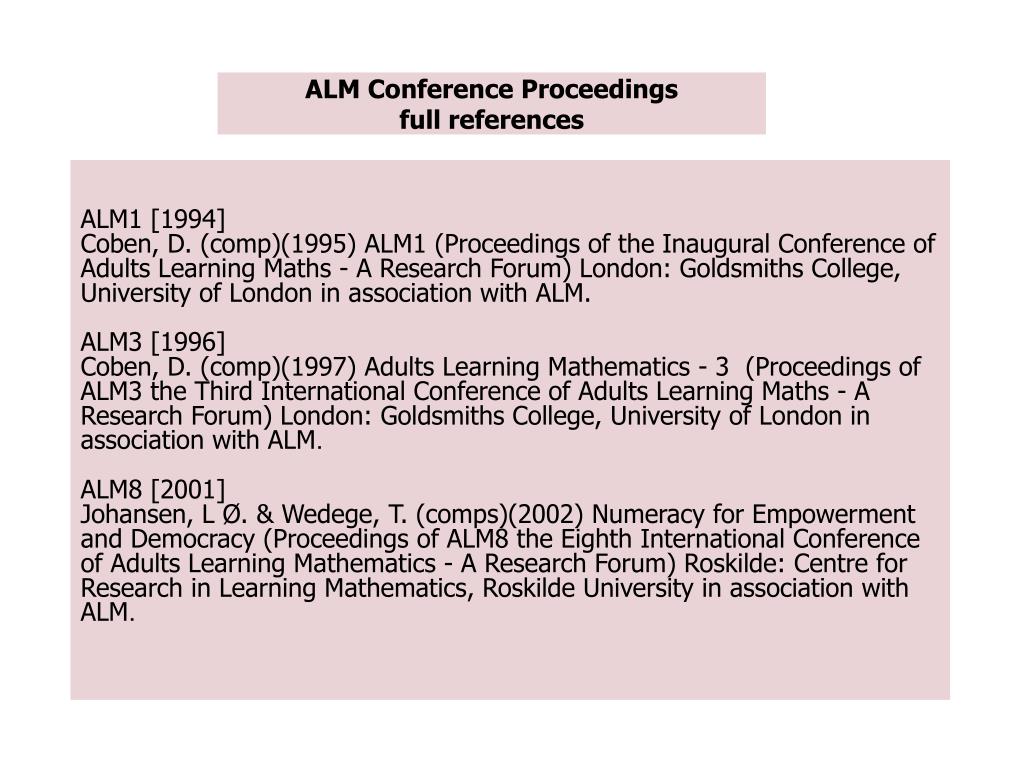 ALM Conference Proceedings
full references

ALM1 [1994]
Coben, D. (comp)(1995) ALM1 (Proceedings of the Inaugural Conference of Adults Learning Maths - A Research Forum) London: Goldsmiths College, University of London in association with ALM.

ALM3 [1996]
Coben, D. (comp)(1997) Adults Learning Mathematics - 3 (Proceedings of ALM3 the Third International Conference of Adults Learning Maths - A Research Forum) London: Goldsmiths College, University of London in association with ALM.

ALM8 [2001]
Johansen, L Ø. & Wedege, T. (comps)(2002) Numeracy for Empowerment and Democracy (Proceedings of ALM8 the Eighth International Conference of Adults Learning Mathematics - A Research Forum) Roskilde: Centre for Research in Learning Mathematics, Roskilde University in association with ALM.